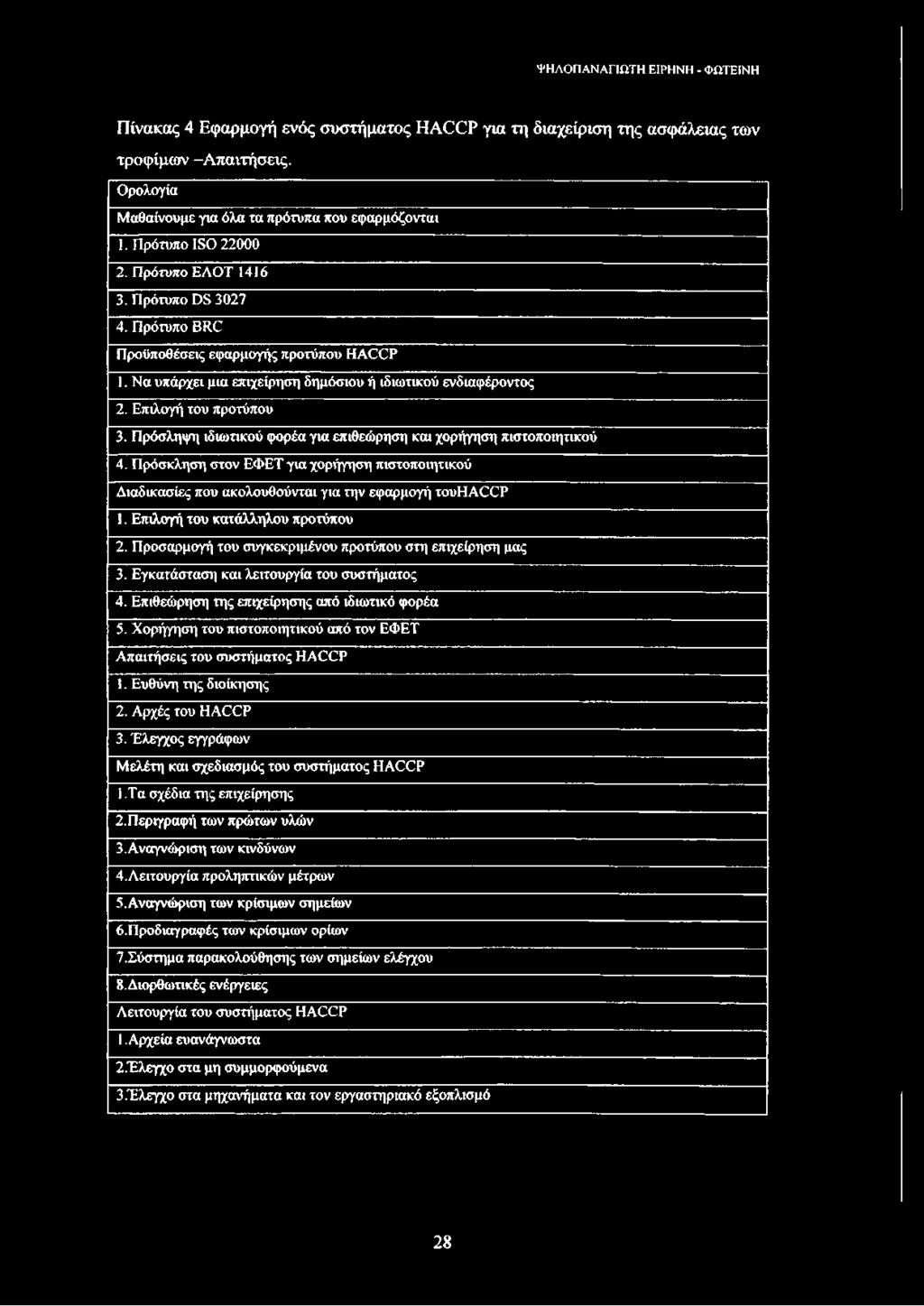 ΨΗΛΟΠΑΝΑΓΙΩΤΗ ΕΙΡΗΝΗ - ΦΩΤΕΙΝΗ

Πίνακας 4 Εφαρμογή ενός συστήματος HACCP για τη διαχείριση της ασφάλειας των τροφίμων –Απαιτήσεις.

| Ορολογία |
|---|
| Μαθαίνουμε για όλα τα πρότυπα που εφαρμόζονται |
| 1. Πρότυπο ISO 22000 |
| 2. Πρότυπο ΕΛΟΤ 1416 |
| 3. Πρότυπο DS 3027 |
| 4. Πρότυπο BRC |
| Προϋποθέσεις εφαρμογής προτύπου HACCP |
| 1. Να υπάρχει μια επιχείρηση δημόσιου ή ιδιωτικού ενδιαφέροντος |
| 2. Επιλογή του προτύπου |
| 3. Πρόσληψη ιδιωτικού φορέα για επιθεώρηση και χορήγηση πιστοποιητικού |
| 4. Πρόσκληση στον ΕΦΕΤ για χορήγηση πιστοποιητικού |
| Διαδικασίες που ακολουθούνται για την εφαρμογή τουHACCP |
| 1. Επιλογή του κατάλληλου προτύπου |
| 2. Προσαρμογή του συγκεκριμένου προτύπου στη επιχείρηση μας |
| 3. Εγκατάσταση και λειτουργία του συστήματος |
| 4. Επιθεώρηση της επιχείρησης από ιδιωτικό φορέα |
| 5. Χορήγηση του πιστοποιητικού από τον ΕΦΕΤ |
| Απαιτήσεις του συστήματος HACCP |
| 1. Ευθύνη της διοίκησης |
| 2. Αρχές του HACCP |
| 3. Έλεγχος εγγράφων |
| Μελέτη και σχεδιασμός του συστήματος HACCP |
| 1.Τα σχέδια της επιχείρησης |
| 2.Περιγραφή των πρώτων υλών |
| 3.Αναγνώριση των κινδύνων |
| 4.Λειτουργία προληπτικών μέτρων |
| 5.Αναγνώριση των κρίσιμων σημείων |
| 6.Προδιαγραφές των κρίσιμων ορίων |
| 7.Σύστημα παρακολούθησης των σημείων ελέγχου |
| 8.Διορθωτικές ενέργειες |
| Λειτουργία του συστήματος HACCP |
| 1.Αρχεία ευανάγνωστα |
| 2.Έλεγχο στα μη συμμορφούμενα |
| 3.Έλεγχο στα μηχανήματα και τον εργαστηριακό εξοπλισμό |

28